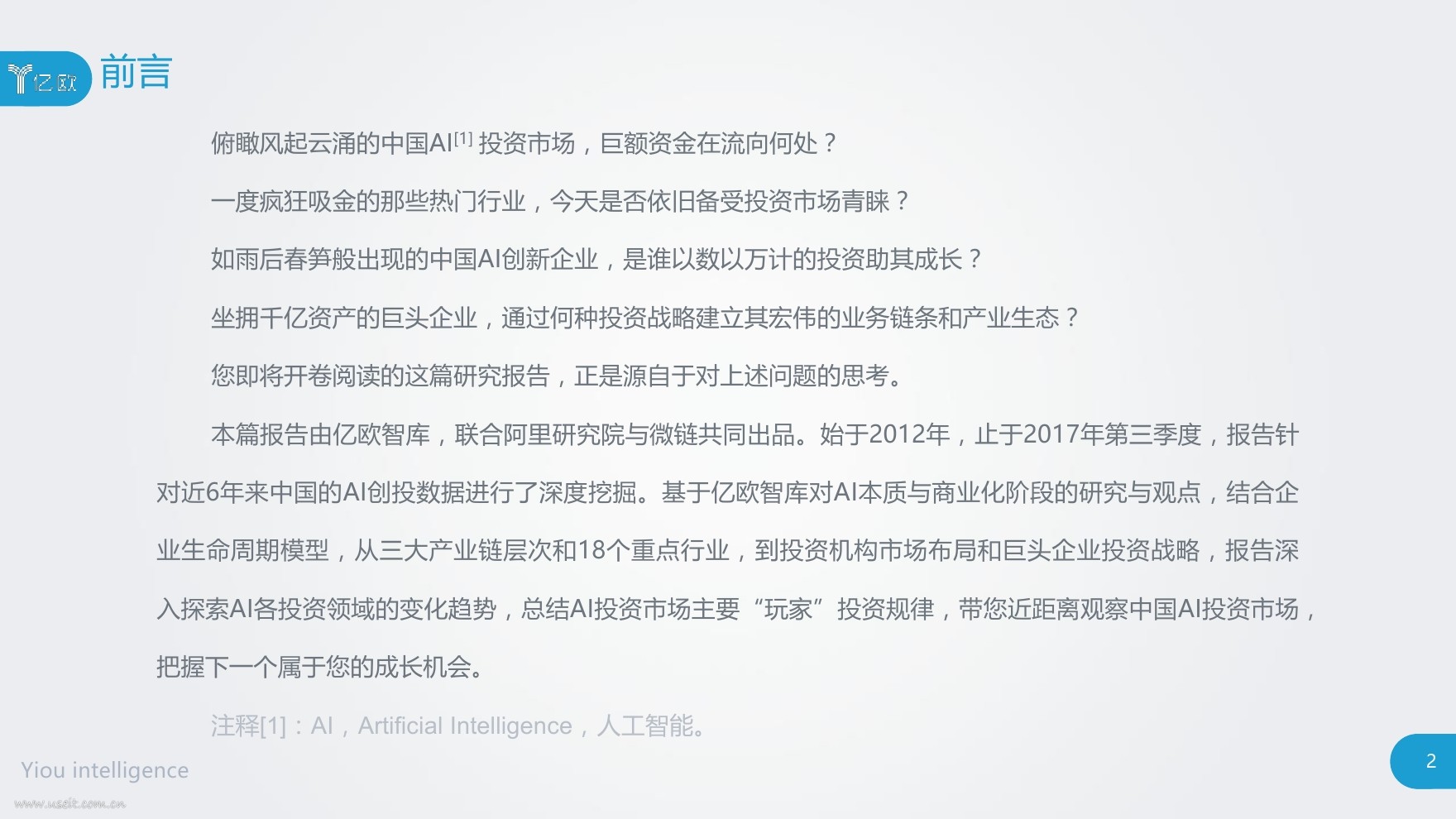 亿欧

前言

俯瞰风起云涌的中国AI$^{[1]}$投资市场，巨额资金在流向何处？

一度疯狂吸金的那些热门行业，今天是否依旧备受投资市场青睐？

如雨后春笋般出现的中国AI创新企业，是谁以数以万计的投资助其成长？

坐拥千亿资产的巨头企业，通过何种投资战略建立其宏伟的业务链条和产业生态？

您即将开卷阅读的这篇研究报告，正是源自于对上述问题的思考。

本篇报告由亿欧智库，联合阿里研究院与微链共同出品。始于2012年，止于2017年第三季度，报告针对近6年来中国的AI创投数据进行了深度挖掘。基于亿欧智库对AI本质与商业化阶段的研究与观点，结合企业生命周期模型，从三大产业链层次和18个重点行业，到投资机构市场布局和巨头企业投资战略，报告深入探索AI各投资领域的变化趋势，总结AI投资市场主要“玩家”投资规律，带您近距离观察中国AI投资市场，把握下一个属于您的成长机会。

注释[1]：AI，Artificial Intelligence，人工智能。

Yiou intelligence

2

www.useit.com.cn